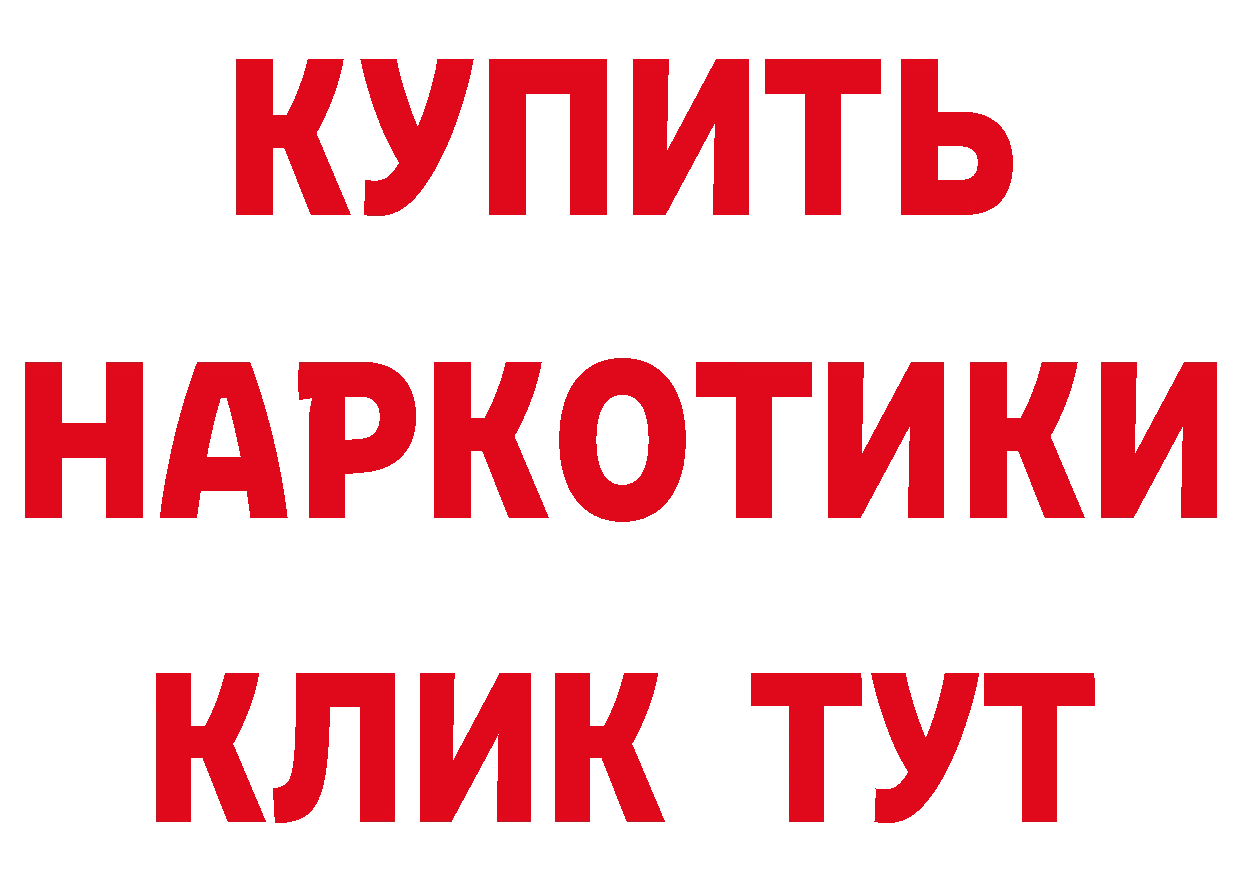 КУПИТЬ

НАРКОТИКИ

КЛИК ТУТ